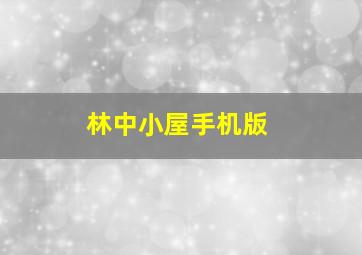 林中小屋手机版